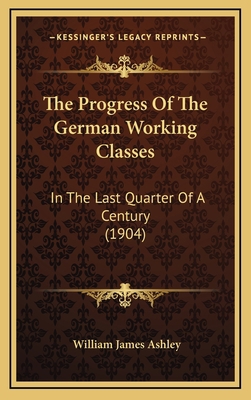 —KESSINGER'S LEGACY REPRINTS—

The Progress Of The German Working Classes

In The Last Quarter Of A Century (1904)

William James Ashley